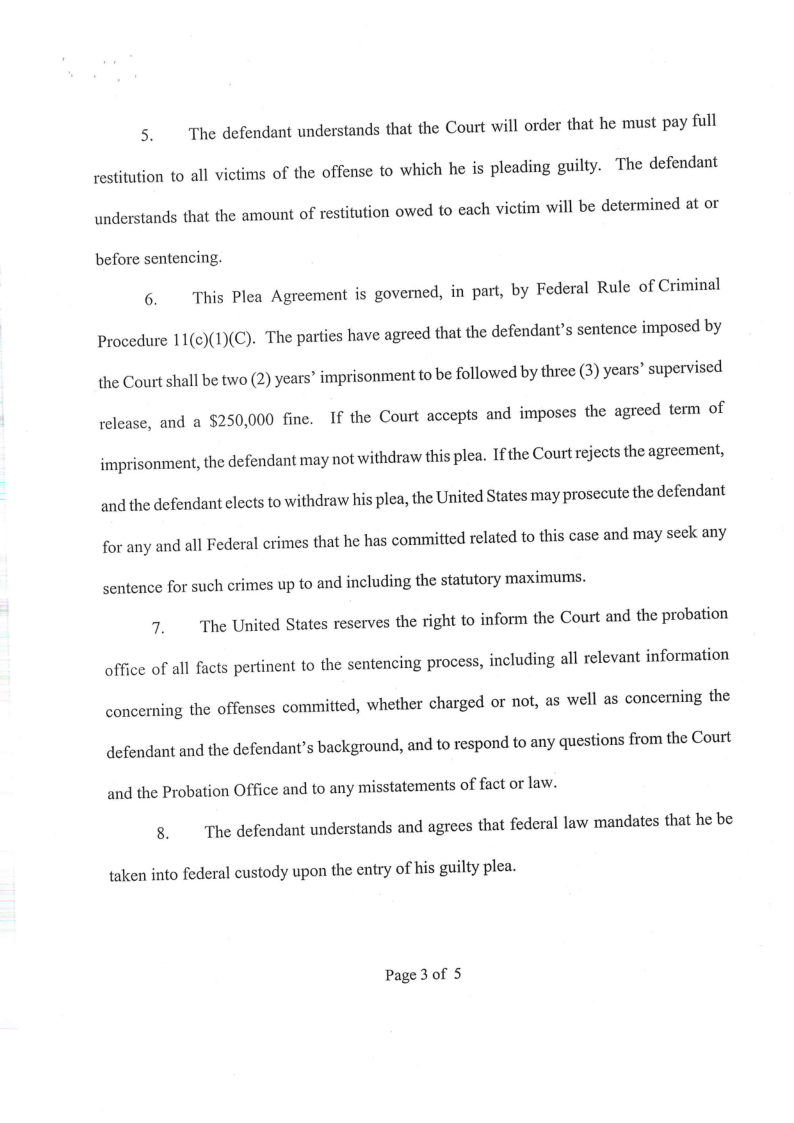 5. The defendant understands that the Court will order that he must pay full restitution to all victims of the offense to which he is pleading guilty. The defendant understands that the amount of restitution owed to each victim will be determined at or before sentencing.

6. This Plea Agreement is governed, in part, by Federal Rule of Criminal Procedure 11(c)(1)(C). The parties have agreed that the defendant's sentence imposed by the Court shall be two (2) years' imprisonment to be followed by three (3) years' supervised release, and a \$250,000 fine. If the Court accepts and imposes the agreed term of imprisonment, the defendant may not withdraw this plea. If the Court rejects the agreement, and the defendant elects to withdraw his plea, the United States may prosecute the defendant for any and all Federal crimes that he has committed related to this case and may seek any sentence for such crimes up to and including the statutory maximums.

7. The United States reserves the right to inform the Court and the probation office of all facts pertinent to the sentencing process, including all relevant information concerning the offenses committed, whether charged or not, as well as concerning the defendant and the defendant's background, and to respond to any questions from the Court and the Probation Office and to any misstatements of fact or law.

8. The defendant understands and agrees that federal law mandates that he be taken into federal custody upon the entry of his guilty plea.

Page 3 of 5